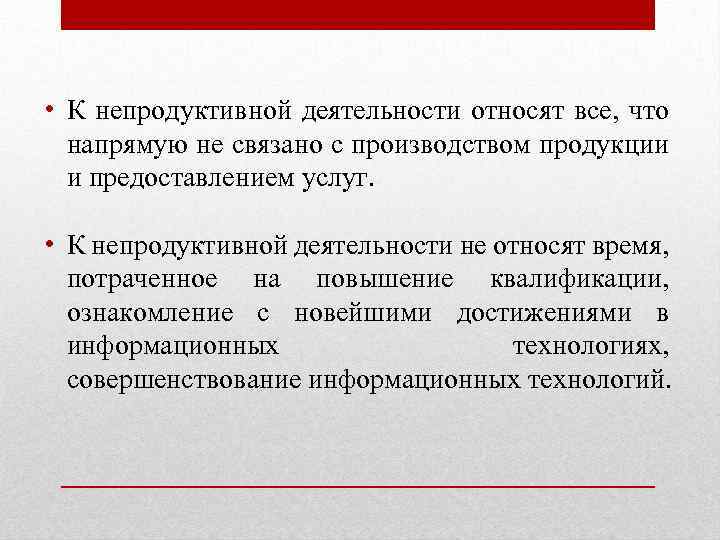 • К непродуктивной деятельности относят все, что напрямую не связано с производством продукции и предоставлением услуг.

• К непродуктивной деятельности не относят время, потраченное на повышение квалификации, ознакомление с новейшими достижениями в информационных технологиях, совершенствование информационных технологий.